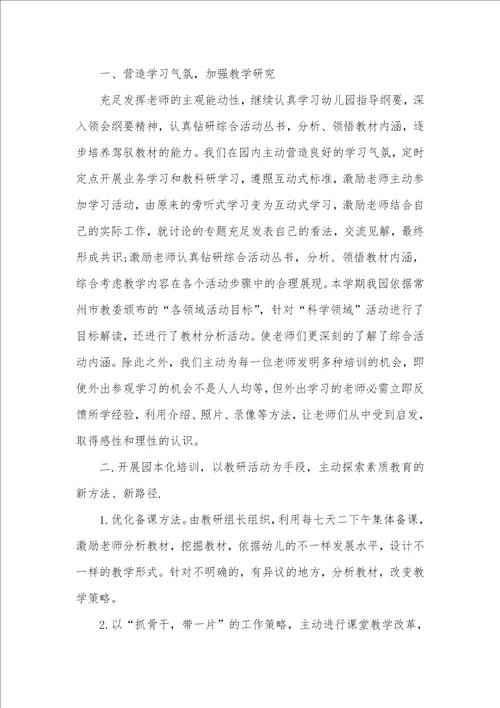 一、营造学习气氛，加强教学研究

充足发挥老师的主观能动性，继续认真学习幼儿园指导纲要，深入领会纲要精神，认真钻研综合活动丛书，分析、领悟教材内涵，逐步培养驾驭教材的能力。我们在园内主动营造良好的学习气氛，定时定点开展业务学习和教科研学习，遵照互动式标准，激励老师主动参加学习活动，由原来的旁听式学习变为互动式学习，激励老师结合自己的实际工作，就讨论的专题充足发表自己的看法，交流见解，最终形成共识;激励老师认真钻研综合活动丛书，分析、领悟教材内涵，综合考虑教学内容在各个活动步骤中的合理展现。本学期我园依据常州市教委颁布的“各领域活动目标”，针对“科学领域”活动进行了目标解读，还进行了教材分析活动。使老师们更深刻的了解了综合活动内涵。除此之外，我们主动为每一位老师发明多种培训的机会，即使外出参观学习的机会不是人人均等，但外出学习的老师必需立即反馈所学经验，利用介绍、照片、录像等方法，让老师们从中受到启发，取得感性和理性的认识。

二.开展园本化培训，以教研活动为手段，主动探索素质教育的新方法、新路径.

1.优化备课方法。由教研组长组织，利用每七天二下午集体备课，激励老师分析教材，挖掘教材，依据幼儿的不一样发展水平，设计不一样的教学形式。针对不明确的，有异议的地方，分析教材，改变教学策略。

2.以“抓骨干，带一片”的工作策略，主动进行课堂教学改革，